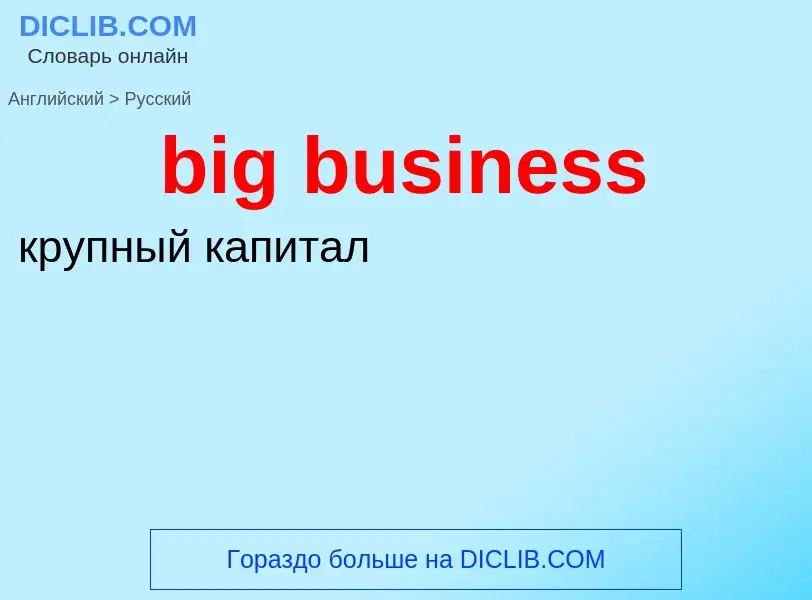 DICLIB.COM
Словарь онлайн

Английский > Русский

big business

крупный капитал

Гораздо больше на DICLIB.COM